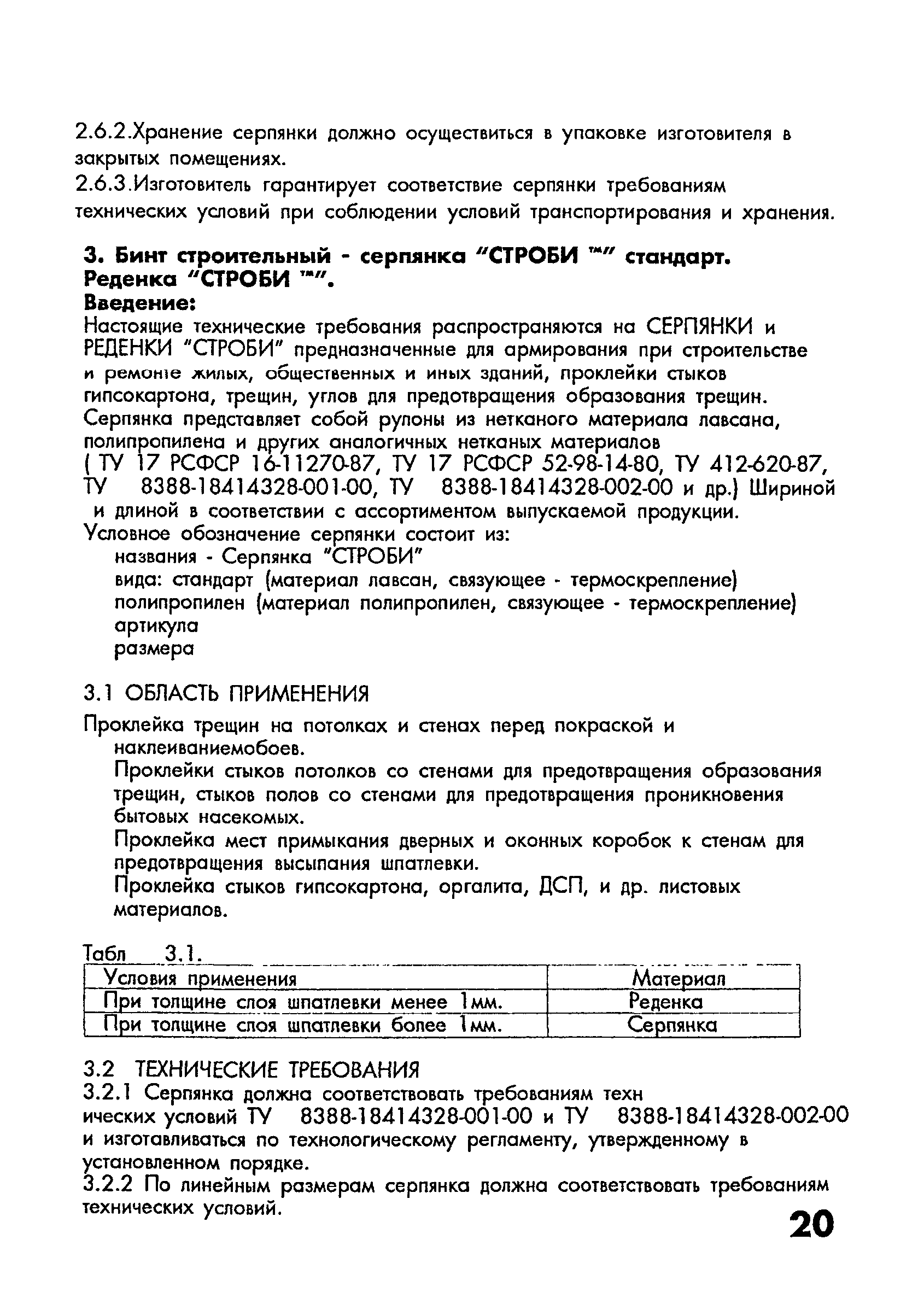 2.6.2.Хранение серпянки должно осуществиться в упаковке изготовителя в закрытых помещениях.
2.6.3.Изготовитель гарантирует соответствие серпянки требованиям технических условий при соблюдении условий транспортирования и хранения.

3. Бинт строительный - серпянка "СТРОБИ ™" стандарт. Реденка "СТРОБИ ™".
Введение:
Настоящие технические требования распространяются на СЕРПЯНКИ и РЕДЕНКИ "СТРОБИ" предназначенные для армирования при строительстве и ремонте жилых, общественных и иных зданий, проклейки стыков гипсокартона, трещин, углов для предотвращения образования трещин. Серпянка представляет собой рулоны из нетканого материала лавсана, полипропилена и других аналогичных нетканых материалов ( ТУ 17 РСФСР 16-11270-87, ТУ 17 РСФСР 52-98-14-80, ТУ 412-620-87, ТУ 8388-18414328-001-00, ТУ 8388-18414328-002-00 и др.) Шириной и длиной в соответствии с ассортиментом выпускаемой продукции.
Условное обозначение серпянки состоит из:
названия - Серпянка "СТРОБИ"
вида: стандарт (материал лавсан, связующее - термоскрепление)
полипропилен (материал полипропилен, связующее - термоскрепление)
артикула
размера

3.1 ОБЛАСТЬ ПРИМЕНЕНИЯ
Проклейка трещин на потолках и стенах перед покраской и наклеиваниемобоев.
Проклейки стыков потолков со стенами для предотвращения образования трещин, стыков полов со стенами для предотвращения проникновения бытовых насекомых.
Проклейка мест примыкания дверных и оконных коробок к стенам для предотвращения высыпания шпатлевки.
Проклейка стыков гипсокартона, оргалита, ДСП, и др. листовых материалов.

Табл 3.1.
| Условия применения | Материал |
|---|---|
| При толщине слоя шпатлевки менее 1мм. | Реденка |
| При толщине слоя шпатлевки более 1мм. | Серпянка |

3.2 ТЕХНИЧЕСКИЕ ТРЕБОВАНИЯ
3.2.1 Серпянка должна соответствовать требованиям техн ических условий ТУ 8388-18414328-001-00 и ТУ 8388-18414328-002-00 и изготавливаться по технологическому регламенту, утвержденному в установленном порядке.
3.2.2 По линейным размерам серпянка должна соответствовать требованиям технических условий.

20